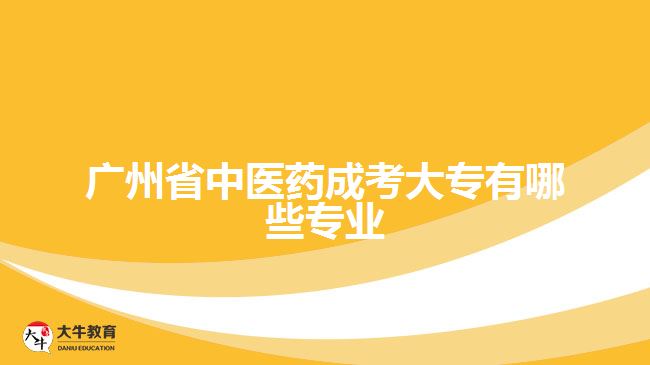 广州省中医药成考大专有哪些专业

大牛
大牛教育
DANIU EDUCATION